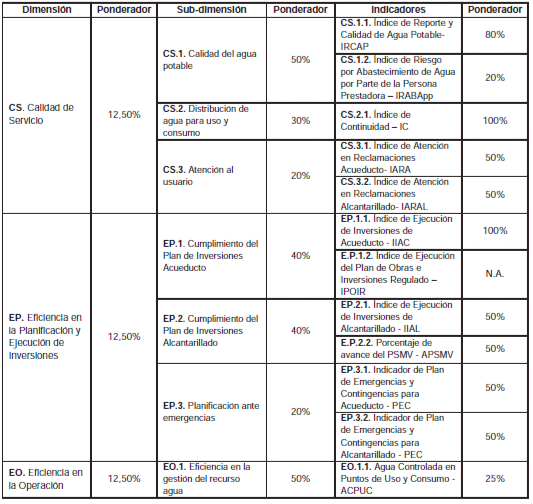 | Dimensión | Ponderador | Sub-dimensión | Ponderador | Indicadores | Ponderador |
|---|---|---|---|---|---|
| CS. Calidad de Servicio | 12,50% | CS.1. Calidad del agua potable | 50% | CS.1.1. Índice de Reporte y Calidad de Agua Potable- IRCAP | 80% |
| | | | | CS.1.2. Índice de Riesgo por Abastecimiento de Agua por Parte de la Persona Prestadora – IRABApp | 20% |
| | | CS.2. Distribución de agua para uso y consumo | 30% | CS.2.1. Índice de Continuidad – IC | 100% |
| | | CS.3. Atención al usuario | 20% | CS.3.1. Índice de Atención en Reclamaciones Acueducto- IARA | 50% |
| | | | | CS.3.2. Índice de Atención en Reclamaciones Alcantarillado- IARAL | 50% |
| EP. Eficiencia en la Planificación y Ejecución de Inversiones | 12,50% | EP.1. Cumplimiento del Plan de Inversiones Acueducto | 40% | EP.1.1. Índice de Ejecución de Inversiones de Acueducto - IIAC | 100% |
| | | | | E.P.1.2. Índice de Ejecución del Plan de Obras e Inversiones Regulado – IPOIR | N.A. |
| | | EP.2. Cumplimiento del Plan de Inversiones Alcantarillado | 40% | EP.2.1. Índice de Ejecución de Inversiones de Alcantarillado - IIAL | 50% |
| | | | | E.P.2.2. Porcentaje de avance del PSMV - APSMV | 50% |
| | | EP.3. Planificación ante emergencias | 20% | EP.3.1. Indicador de Plan de Emergencias y Contingencias para Acueducto - PEC | 50% |
| | | | | EP.3.2. Indicador de Plan de Emergencias y Contingencias para Alcantarillado - PEC | 50% |
| EO. Eficiencia en la Operación | 12,50% | EO.1. Eficiencia en la gestión del recurso agua | 50% | EO.1.1. Agua Controlada en Puntos de Uso y Consumo - ACPUC | 25% |